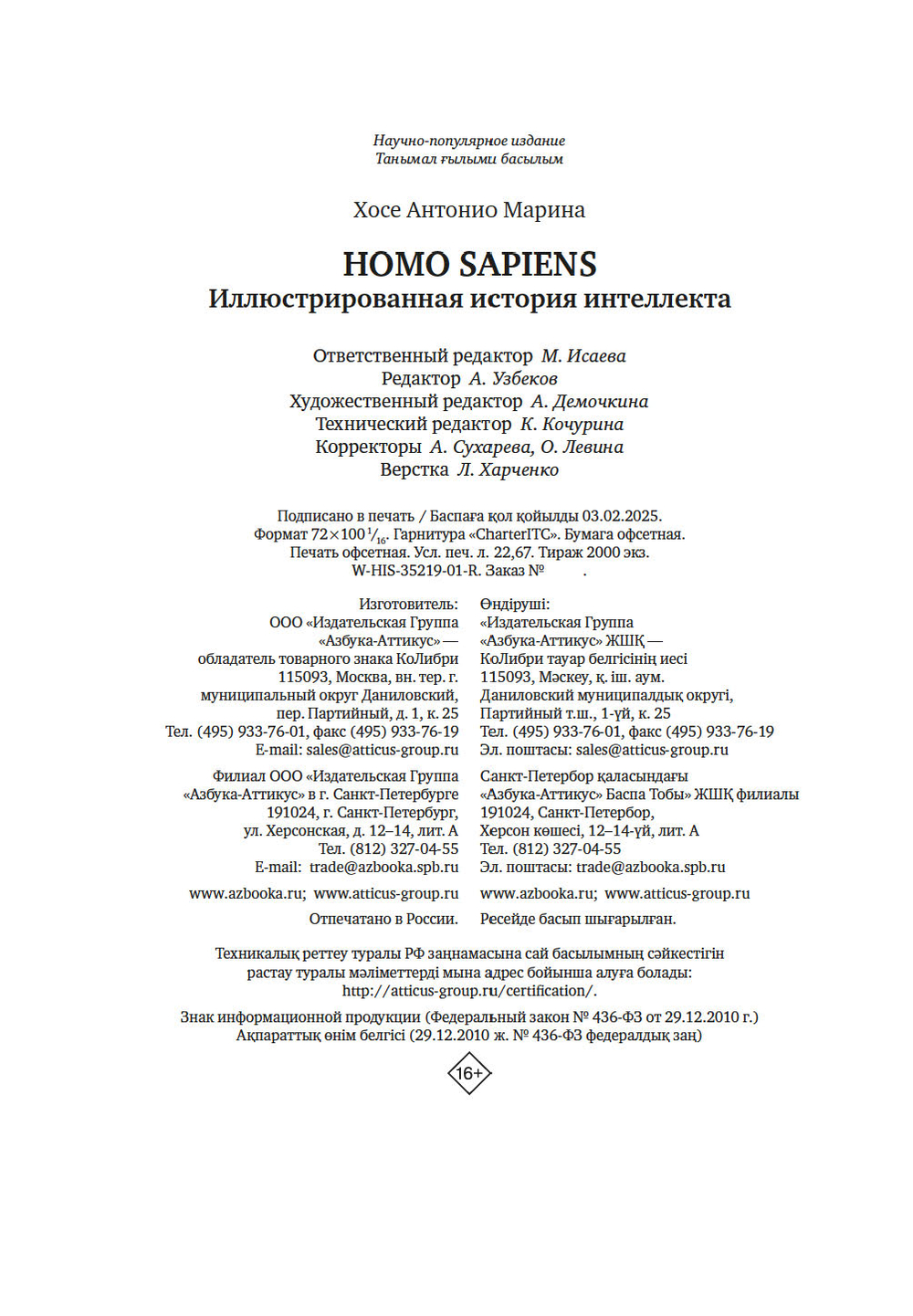 Научно-популярное издание
Танымал ғылыми басылым

Хосе Антонио Марина

HOMO SAPIENS
Иллюстрированная история интеллекта

Ответственный редактор М. Исаева
Редактор А. Узбеков
Художественный редактор А. Демочкина
Технический редактор К. Кочурина
Корректоры А. Сухарева, О. Левина
Верстка Л. Харченко

Подписано в печать / Баспаға қол қойылды 03.02.2025.
Формат 72×100 $^1/_{16}$. Гарнитура «CharterITC». Бумага офсетная.
Печать офсетная. Усл. печ. л. 22,67. Тираж 2000 экз.
W-HIS-35219-01-R. Заказ № .

Изготовитель:
ООО «Издательская Группа «Азбука-Аттикус» — обладатель товарного знака КоЛибри
115093, Москва, вн. тер. г. муниципальный округ Даниловский, пер. Партийный, д. 1, к. 25
Тел. (495) 933-76-01, факс (495) 933-76-19
E-mail: sales@atticus-group.ru

Филиал ООО «Издательская Группа «Азбука-Аттикус» в г. Санкт-Петербурге
191024, г. Санкт-Петербург, ул. Херсонская, д. 12–14, лит. А
Тел. (812) 327-04-55
E-mail: trade@azbooka.spb.ru

www.azbooka.ru; www.atticus-group.ru

Отпечатано в России.

Өндіруші:
«Издательская Группа «Азбука-Аттикус» ЖШҚ — КоЛибри тауар белгісінің иесі
115093, Мәскеу, қ. іш. аум. Даниловский муниципалдық округі, Партийный т.ш., 1-үй, к. 25
Тел. (495) 933-76-01, факс (495) 933-76-19
Эл. поштасы: sales@atticus-group.ru

Санкт-Петербор қаласындағы «Азбука-Аттикус» Баспа Тобы» ЖШҚ филиалы
191024, Санкт-Петербор, Херсон көшесі, 12–14-үй, лит. А
Тел. (812) 327-04-55
Эл. поштасы: trade@azbooka.spb.ru

www.azbooka.ru; www.atticus-group.ru

Ресейде басып шығарылған.

Техникалық реттеу туралы РФ заңнамасына сай басылымның сәйкестігін растау туралы мәліметтерді мына адрес бойынша алуға болады: http://atticus-group.ru/certification/.

Знак информационной продукции (Федеральный закон № 436-ФЗ от 29.12.2010 г.)
Ақпараттық өнім белгісі (29.12.2010 ж. № 436-ФЗ федералдық заң)

16+